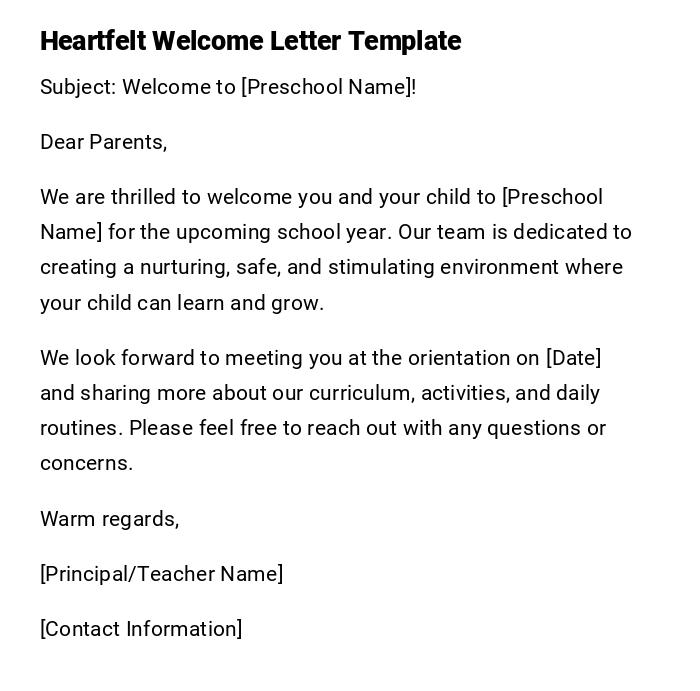 Heartfelt Welcome Letter Template

Subject: Welcome to [Preschool Name]!

Dear Parents,

We are thrilled to welcome you and your child to [Preschool Name] for the upcoming school year. Our team is dedicated to creating a nurturing, safe, and stimulating environment where your child can learn and grow.

We look forward to meeting you at the orientation on [Date] and sharing more about our curriculum, activities, and daily routines. Please feel free to reach out with any questions or concerns.

Warm regards,

[Principal/Teacher Name]

[Contact Information]